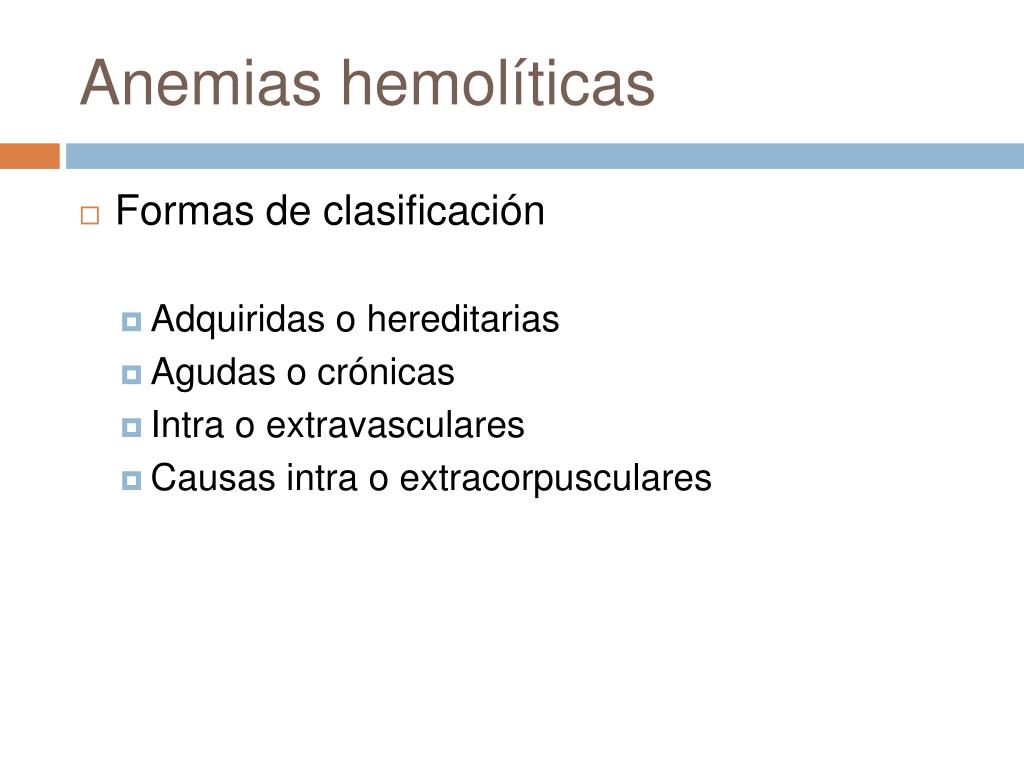 Anemias hemolíticas

Formas de clasificación

Adquiridas o hereditarias
Agudas o crónicas
Intra o extravasculares
Causas intra o extracorpusculares